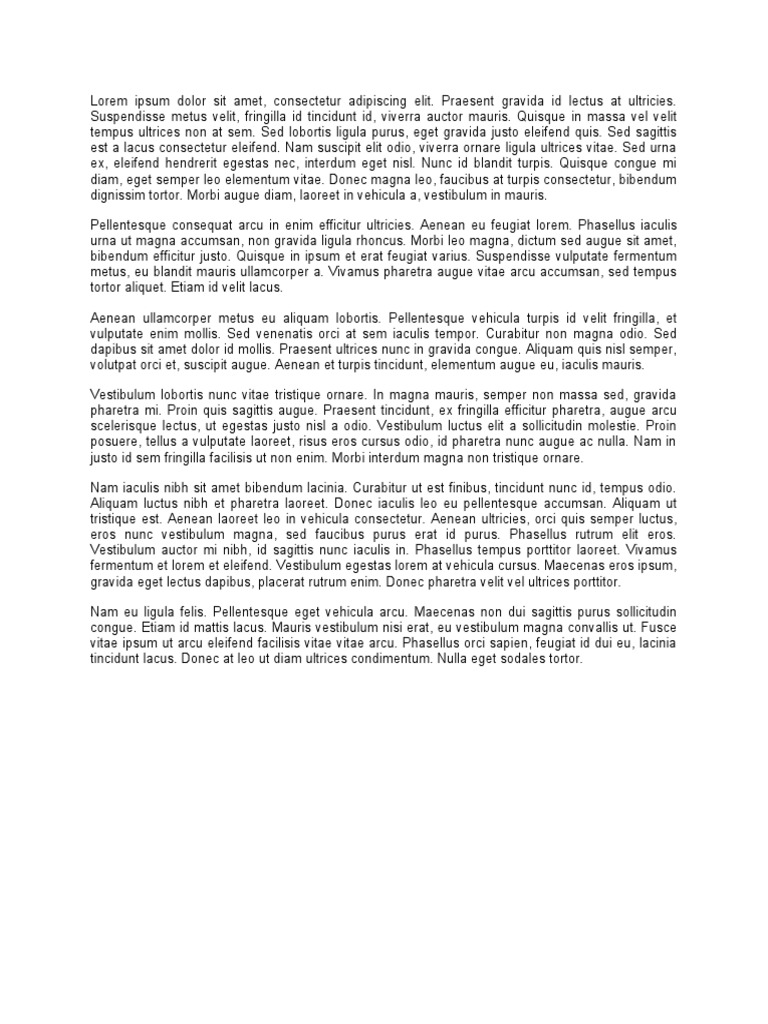 Lorem ipsum dolor sit amet, consectetur adipiscing elit. Praesent gravida id lectus at ultricies. Suspendisse metus velit, fringilla id tincidunt id, viverra auctor mauris. Quisque in massa vel velit tempus ultrices non at sem. Sed lobortis ligula purus, eget gravida justo eleifend quis. Sed sagittis est a lacus consectetur eleifend. Nam suscipit elit odio, viverra ornare ligula ultrices vitae. Sed urna ex, eleifend hendrerit egestas nec, interdum eget nisl. Nunc id blandit turpis. Quisque congue mi diam, eget semper leo elementum vitae. Donec magna leo, faucibus at turpis consectetur, bibendum dignissim tortor. Morbi augue diam, laoreet in vehicula a, vestibulum in mauris.

Pellentesque consequat arcu in enim efficitur ultricies. Aenean eu feugiat lorem. Phasellus iaculis urna ut magna accumsan, non gravida ligula rhoncus. Morbi leo magna, dictum sed augue sit amet, bibendum efficitur justo. Quisque in ipsum et erat feugiat varius. Suspendisse vulputate fermentum metus, eu blandit mauris ullamcorper a. Vivamus pharetra augue vitae arcu accumsan, sed tempus tortor aliquet. Etiam id velit lacus.

Aenean ullamcorper metus eu aliquam lobortis. Pellentesque vehicula turpis id velit fringilla, et vulputate enim mollis. Sed venenatis orci at sem iaculis tempor. Curabitur non magna odio. Sed dapibus sit amet dolor id mollis. Praesent ultrices nunc in gravida congue. Aliquam quis nisl semper, volutpat orci et, suscipit augue. Aenean et turpis tincidunt, elementum augue eu, iaculis mauris.

Vestibulum lobortis nunc vitae tristique ornare. In magna mauris, semper non massa sed, gravida pharetra mi. Proin quis sagittis augue. Praesent tincidunt, ex fringilla efficitur pharetra, augue arcu scelerisque lectus, ut egestas justo nisl a odio. Vestibulum luctus elit a sollicitudin molestie. Proin posuere, tellus a vulputate laoreet, risus eros cursus odio, id pharetra nunc augue ac nulla. Nam in justo id sem fringilla facilisis ut non enim. Morbi interdum magna non tristique ornare.

Nam iaculis nibh sit amet bibendum lacinia. Curabitur ut est finibus, tincidunt nunc id, tempus odio. Aliquam luctus nibh et pharetra laoreet. Donec iaculis leo eu pellentesque accumsan. Aliquam ut tristique est. Aenean laoreet leo in vehicula consectetur. Aenean ultricies, orci quis semper luctus, eros nunc vestibulum magna, sed faucibus purus erat id purus. Phasellus rutrum elit eros. Vestibulum auctor mi nibh, id sagittis nunc iaculis in. Phasellus tempus porttitor laoreet. Vivamus fermentum et lorem et eleifend. Vestibulum egestas lorem at vehicula cursus. Maecenas eros ipsum, gravida eget lectus dapibus, placerat rutrum enim. Donec pharetra velit vel ultrices porttitor.

Nam eu ligula felis. Pellentesque eget vehicula arcu. Maecenas non dui sagittis purus sollicitudin congue. Etiam id mattis lacus. Mauris vestibulum nisi erat, eu vestibulum magna convallis ut. Fusce vitae ipsum ut arcu eleifend facilisis vitae vitae arcu. Phasellus orci sapien, feugiat id dui eu, lacinia tincidunt lacus. Donec at leo ut diam ultrices condimentum. Nulla eget sodales tortor.